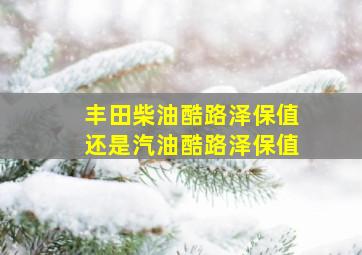 丰田柴油酷路泽保值
还是汽油酷路泽保值